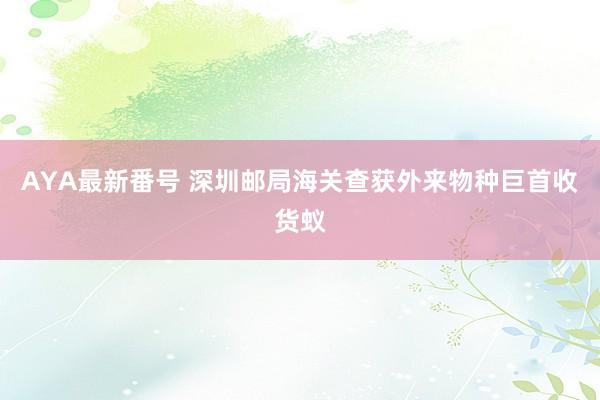 AYA最新番号 深圳邮局海关查获外来物种巨首收货蚁